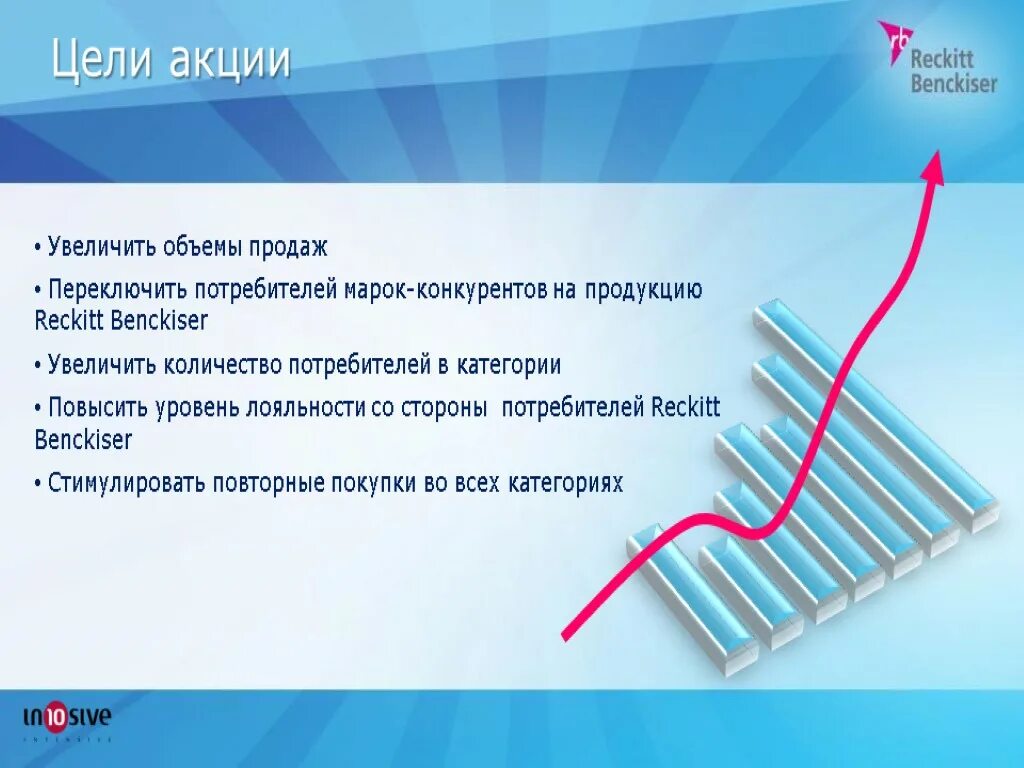 Цели акции

rb Reckitt Benckiser

• Увеличить объемы продаж

• Переключить потребителей марок-конкурентов на продукцию Reckitt Benckiser

• Увеличить количество потребителей в категории

• Повысить уровень лояльности со стороны потребителей Reckitt Benckiser

• Стимулировать повторные покупки во всех категориях

in10sive
INTENSIVE